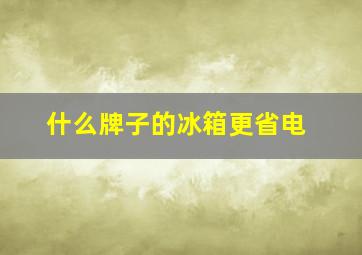 什么牌子的冰箱更省电